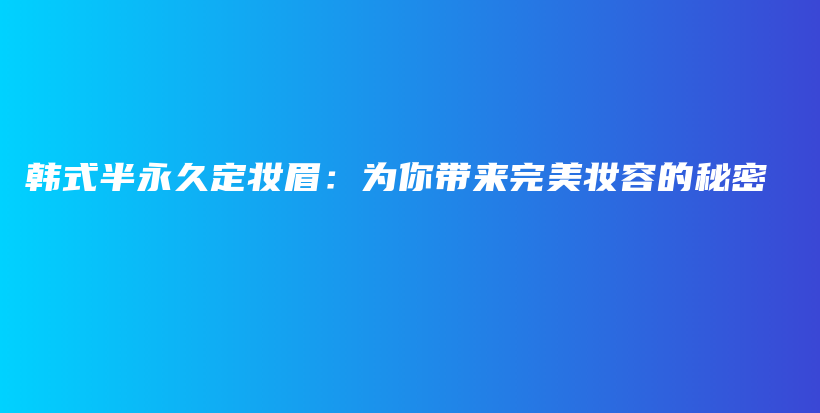 韩式半永久定妆眉：为你带来完美妆容的秘密